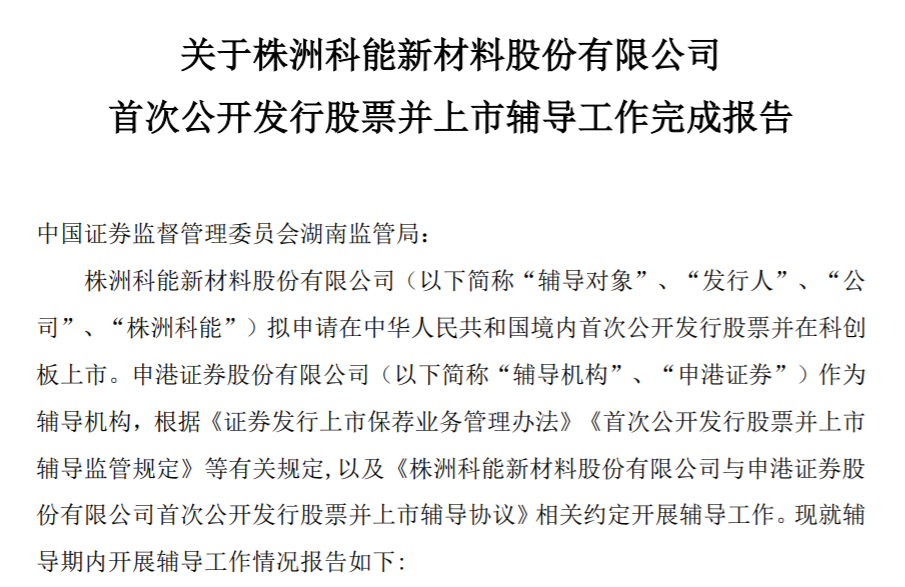 关于株洲科能新材料股份有限公司
首次公开发行股票并上市辅导工作完成报告

中国证券监督管理委员会湖南监管局：

株洲科能新材料股份有限公司（以下简称“辅导对象”、“发行人”、“公司”、“株洲科能”）拟申请在中华人民共和国境内首次公开发行股票并在科创板上市。申港证券股份有限公司（以下简称“辅导机构”、“申港证券”）作为辅导机构，根据《证券发行上市保荐业务管理办法》《首次公开发行股票并上市辅导监管规定》等有关规定,以及《株洲科能新材料股份有限公司与申港证券股份有限公司首次公开发行股票并上市辅导协议》相关约定开展辅导工作。现就辅导期内开展辅导工作情况报告如下: